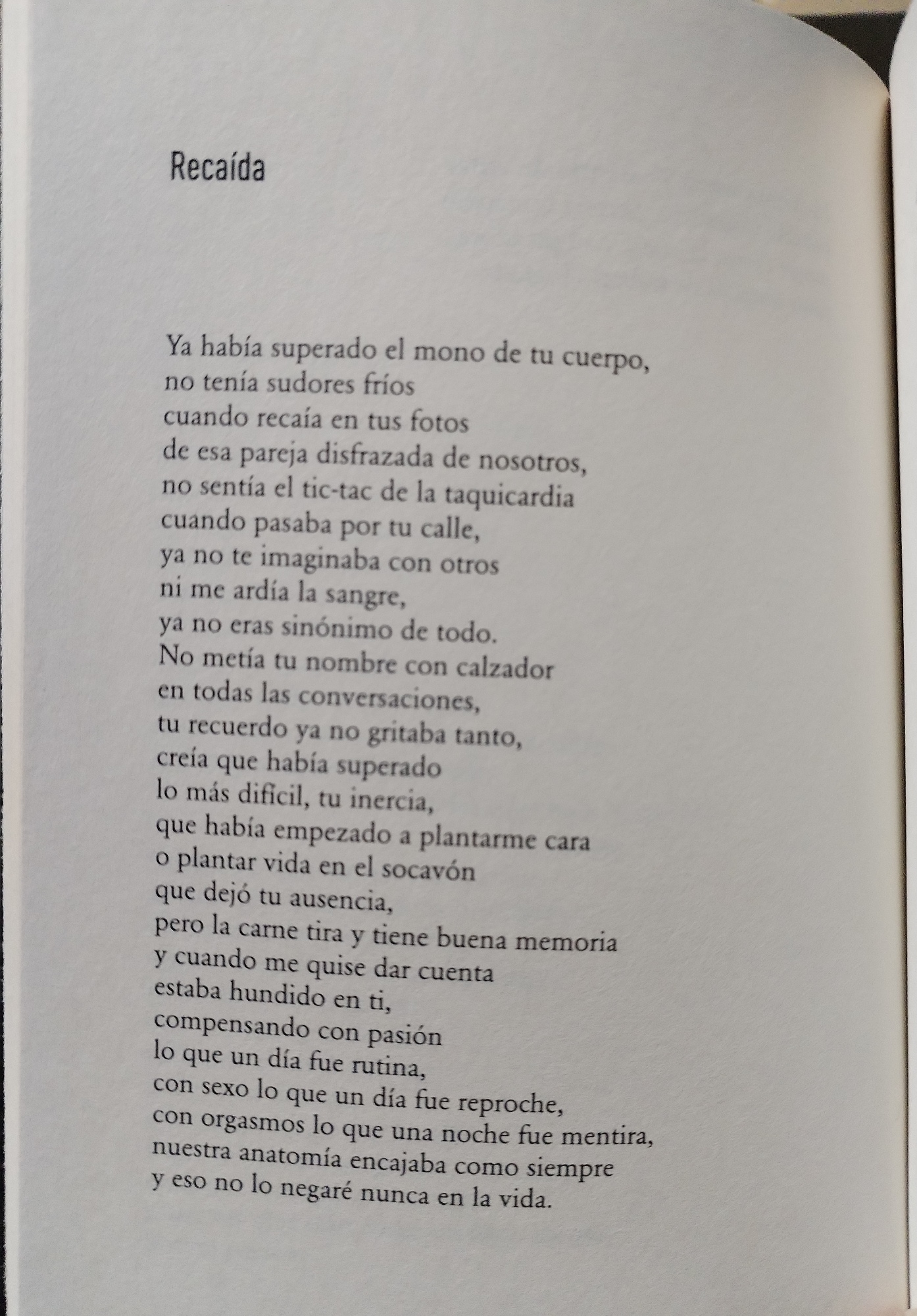 Recaída

Ya había superado el mono de tu cuerpo,
no tenía sudores fríos
cuando recaía en tus fotos
de esa pareja disfrazada de nosotros,
no sentía el tic-tac de la taquicardia
cuando pasaba por tu calle,
ya no te imaginaba con otros
ni me ardía la sangre,
ya no eras sinónimo de todo.
No metía tu nombre con calzador
en todas las conversaciones,
tu recuerdo ya no gritaba tanto,
creía que había superado
lo más difícil, tu inercia,
que había empezado a plantarme cara
o plantar vida en el socavón
que dejó tu ausencia,
pero la carne tira y tiene buena memoria
y cuando me quise dar cuenta
estaba hundido en ti,
compensando con pasión
lo que un día fue rutina,
con sexo lo que un día fue reproche,
con orgasmos lo que una noche fue mentira,
nuestra anatomía encajaba como siempre
y eso no lo negaré nunca en la vida.